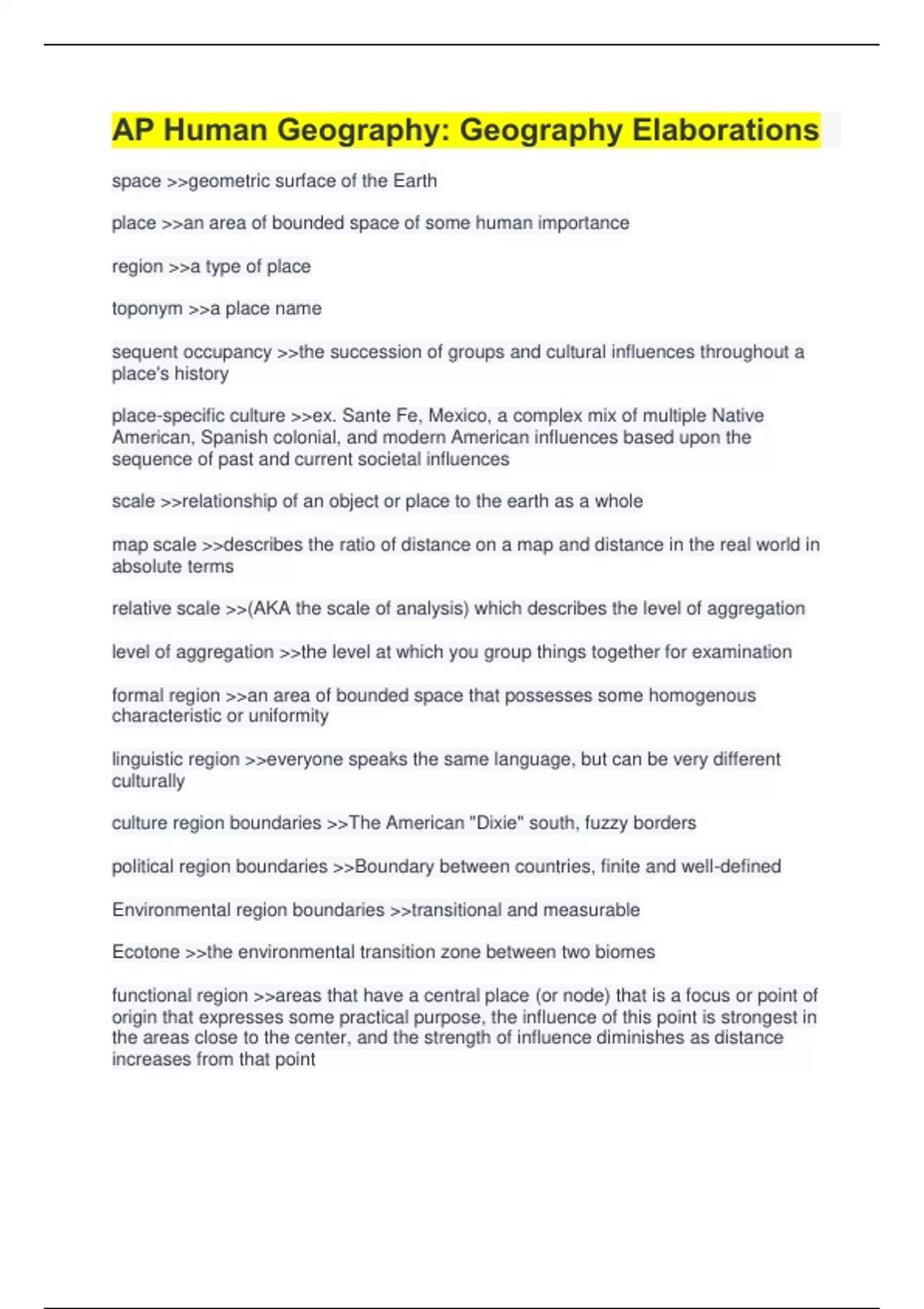 AP Human Geography: Geography Elaborations

space >>geometric surface of the Earth

place >>an area of bounded space of some human importance

region >>a type of place

toponym >>a place name

sequent occupancy >>the succession of groups and cultural influences throughout a place's history

place-specific culture >>ex. Sante Fe, Mexico, a complex mix of multiple Native American, Spanish colonial, and modern American influences based upon the sequence of past and current societal influences

scale >>relationship of an object or place to the earth as a whole

map scale >>describes the ratio of distance on a map and distance in the real world in absolute terms

relative scale >>(AKA the scale of analysis) which describes the level of aggregation

level of aggregation >>the level at which you group things together for examination

formal region >>an area of bounded space that possesses some homogenous characteristic or uniformity

linguistic region >>everyone speaks the same language, but can be very different culturally

culture region boundaries >>The American "Dixie" south, fuzzy borders

political region boundaries >>Boundary between countries, finite and well-defined

Environmental region boundaries >>transitional and measurable

Ecotone >>the environmental transition zone between two biomes

functional region >>areas that have a central place (or node) that is a focus or point of origin that expresses some practical purpose, the influence of this point is strongest in the areas close to the center, and the strength of influence diminishes as distance increases from that point